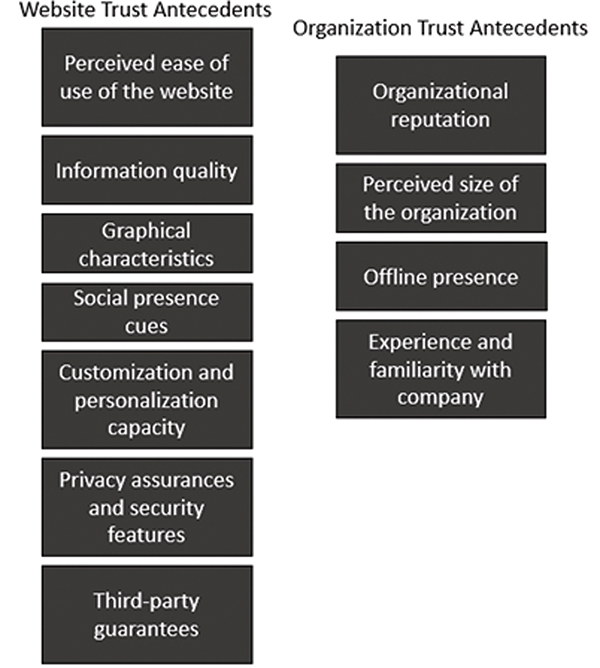 Website Trust Antecedents

Perceived ease of use of the website

Information quality

Graphical characteristics

Social presence cues

Customization and personalization capacity

Privacy assurances and security features

Third-party guarantees

Organization Trust Antecedents

Organizational reputation

Perceived size of the organization

Offline presence

Experience and familiarity with company